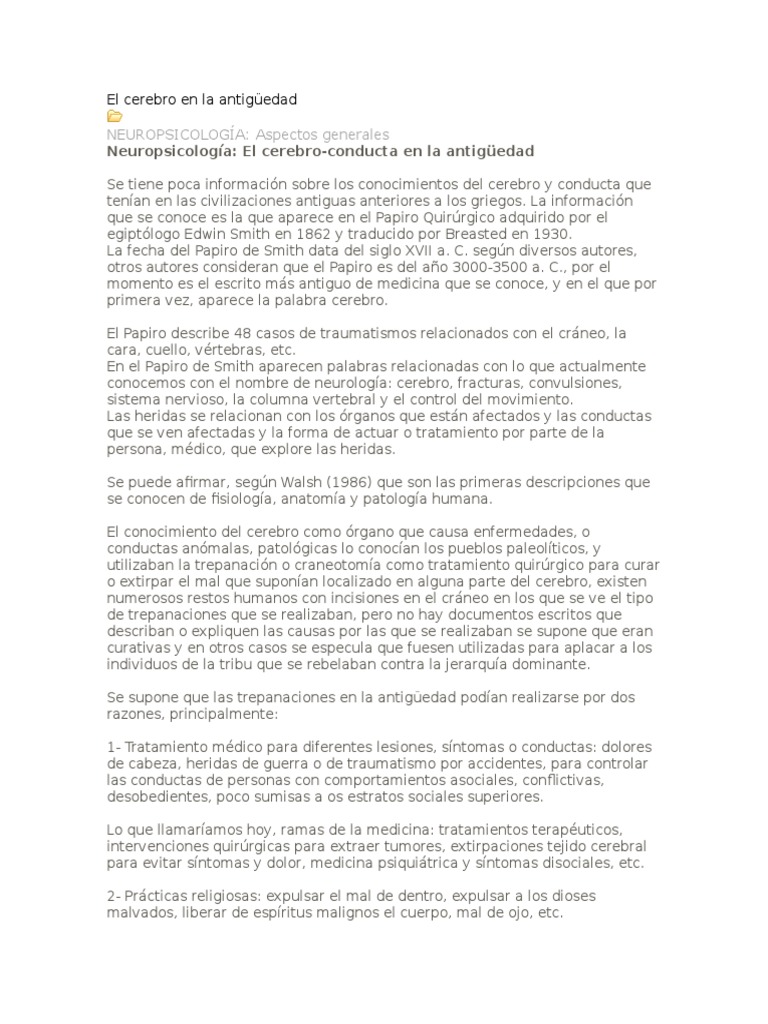 El cerebro en la antigüedad

NEUROPSICOLOGÍA: Aspectos generales
Neuropsicología: El cerebro-conducta en la antigüedad

Se tiene poca información sobre los conocimientos del cerebro y conducta que tenían en las civilizaciones antiguas anteriores a los griegos. La información que se conoce es la que aparece en el Papiro Quirúrgico adquirido por el egiptólogo Edwin Smith en 1862 y traducido por Breasted en 1930.
La fecha del Papiro de Smith data del siglo XVII a. C. según diversos autores, otros autores consideran que el Papiro es del año 3000-3500 a. C., por el momento es el escrito más antiguo de medicina que se conoce, y en el que por primera vez, aparece la palabra cerebro.

El Papiro describe 48 casos de traumatismos relacionados con el cráneo, la cara, cuello, vértebras, etc.
En el Papiro de Smith aparecen palabras relacionadas con lo que actualmente conocemos con el nombre de neurología: cerebro, fracturas, convulsiones, sistema nervioso, la columna vertebral y el control del movimiento.
Las heridas se relacionan con los órganos que están afectados y las conductas que se ven afectadas y la forma de actuar o tratamiento por parte de la persona, médico, que explore las heridas.

Se puede afirmar, según Walsh (1986) que son las primeras descripciones que se conocen de fisiología, anatomía y patología humana.

El conocimiento del cerebro como órgano que causa enfermedades, o conductas anómalas, patológicas lo conocían los pueblos paleolíticos, y utilizaban la trepanación o craneotomía como tratamiento quirúrgico para curar o extirpar el mal que suponían localizado en alguna parte del cerebro, existen numerosos restos humanos con incisiones en el cráneo en los que se ve el tipo de trepanaciones que se realizaban, pero no hay documentos escritos que describan o expliquen las causas por las que se realizaban se supone que eran curativas y en otros casos se especula que fuesen utilizadas para aplacar a los individuos de la tribu que se rebelaban contra la jerarquía dominante.

Se supone que las trepanaciones en la antigüedad podían realizarse por dos razones, principalmente:

1- Tratamiento médico para diferentes lesiones, síntomas o conductas: dolores de cabeza, heridas de guerra o de traumatismo por accidentes, para controlar las conductas de personas con comportamientos asociales, conflictivas, desobedientes, poco sumisas a os estratos sociales superiores.

Lo que llamaríamos hoy, ramas de la medicina: tratamientos terapéuticos, intervenciones quirúrgicas para extraer tumores, extirpaciones tejido cerebral para evitar síntomas y dolor, medicina psiquiátrica y síntomas disociales, etc.

2- Prácticas religiosas: expulsar el mal de dentro, expulsar a los dioses malvados, liberar de espíritus malignos el cuerpo, mal de ojo, etc.